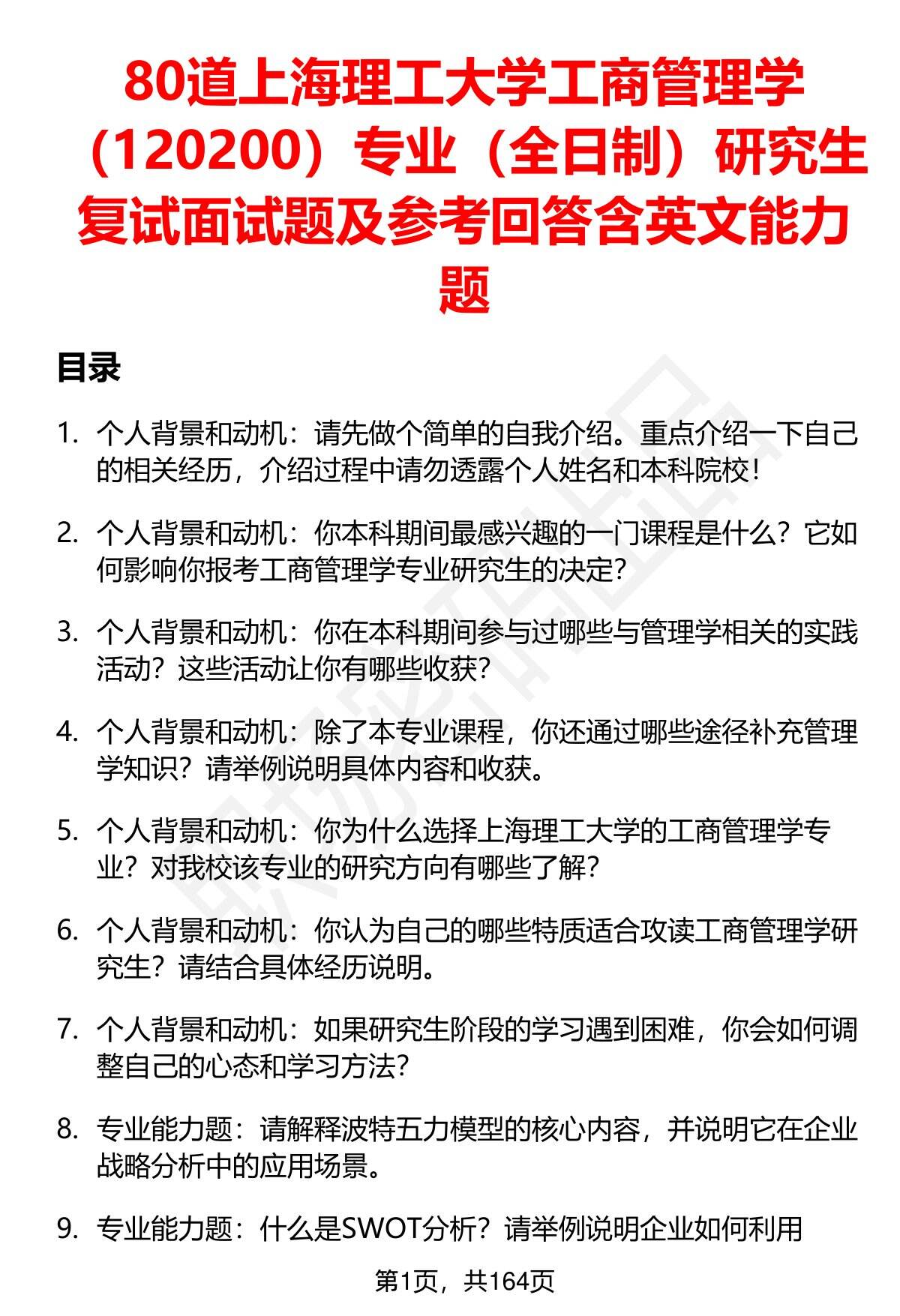 80道上海理工大学工商管理学（120200）专业（全日制）研究生复试面试题及参考回答含英文能力题

目录

1. 个人背景和动机：请先做个简单的自我介绍。重点介绍一下自己的相关经历，介绍过程中请勿透露个人姓名和本科院校！

2. 个人背景和动机：你本科期间最感兴趣的一门课程是什么？它如何影响你报考工商管理学专业研究生的决定？

3. 个人背景和动机：你在本科期间参与过哪些与管理学相关的实践活动？这些活动让你有哪些收获？

4. 个人背景和动机：除了本专业课程，你还通过哪些途径补充管理学知识？请举例说明具体内容和收获。

5. 个人背景和动机：你为什么选择上海理工大学的工商管理学专业？对我校该专业的研究方向有哪些了解？

6. 个人背景和动机：你认为自己的哪些特质适合攻读工商管理学研究生？请结合具体经历说明。

7. 个人背景和动机：如果研究生阶段的学习遇到困难，你会如何调整自己的心态和学习方法？

8. 专业能力题：请解释波特五力模型的核心内容，并说明它在企业战略分析中的应用场景。

9. 专业能力题：什么是SWOT分析？请举例说明企业如何利用

第1页，共164页